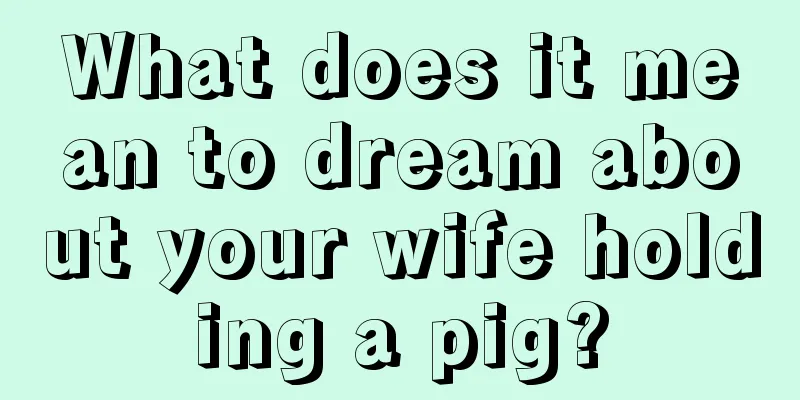 What does it mean to dream about your wife holding a pig?